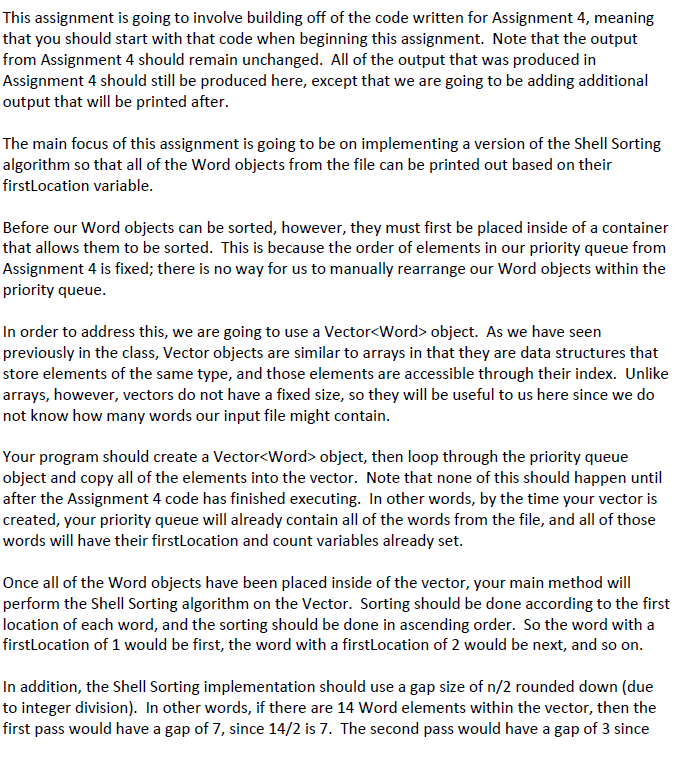 This assignment is going to involve building off of the code written for Assignment 4, meaning that you should start with that code when beginning this assignment. Note that the output from Assignment 4 should remain unchanged. All of the output that was produced in Assignment 4 should still be produced here, except that we are going to be adding additional output that will be printed after.

The main focus of this assignment is going to be on implementing a version of the Shell Sorting algorithm so that all of the Word objects from the file can be printed out based on their firstLocation variable.

Before our Word objects can be sorted, however, they must first be placed inside of a container that allows them to be sorted. This is because the order of elements in our priority queue from Assignment 4 is fixed; there is no way for us to manually rearrange our Word objects within the priority queue.

In order to address this, we are going to use a Vector<Word> object. As we have seen previously in the class, Vector objects are similar to arrays in that they are data structures that store elements of the same type, and those elements are accessible through their index. Unlike arrays, however, vectors do not have a fixed size, so they will be useful to us here since we do not know how many words our input file might contain.

Your program should create a Vector<Word> object, then loop through the priority queue object and copy all of the elements into the vector. Note that none of this should happen until after the Assignment 4 code has finished executing. In other words, by the time your vector is created, your priority queue will already contain all of the words from the file, and all of those words will have their firstLocation and count variables already set.

Once all of the Word objects have been placed inside of the vector, your main method will perform the Shell Sorting algorithm on the Vector. Sorting should be done according to the first location of each word, and the sorting should be done in ascending order. So the word with a firstLocation of 1 would be first, the word with a firstLocation of 2 would be next, and so on.

In addition, the Shell Sorting implementation should use a gap size of n/2 rounded down (due to integer division). In other words, if there are 14 Word elements within the vector, then the first pass would have a gap of 7, since 14/2 is 7. The second pass would have a gap of 3 since